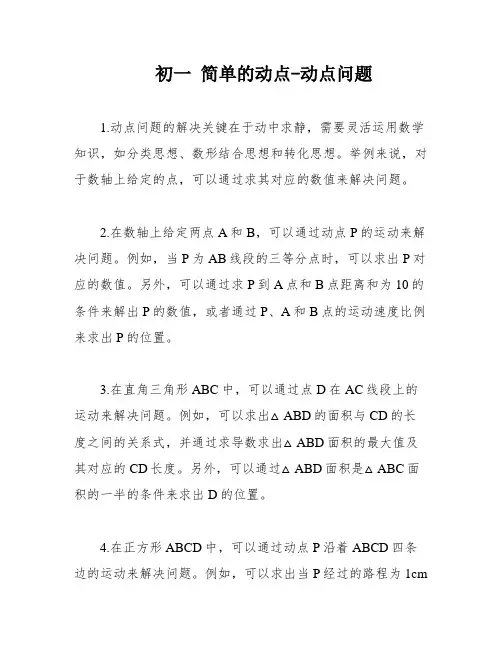 初一 简单的动点-动点问题

1.动点问题的解决关键在于动中求静，需要灵活运用数学知识，如分类思想、数形结合思想和转化思想。举例来说，对于数轴上给定的点，可以通过求其对应的数值来解决问题。

2.在数轴上给定两点 A 和 B，可以通过动点 P 的运动来解决问题。例如，当 P 为 AB 线段的三等分点时，可以求出 P 对应的数值。另外，可以通过求 P 到 A 点和 B 点距离和为 10 的条件来解出 P 的数值，或者通过 P、A 和 B 点的运动速度比例来求出 P 的位置。

3.在直角三角形 ABC 中，可以通过点 D 在 AC 线段上的运动来解决问题。例如，可以求出△ABD 的面积与 CD 的长度之间的关系式，并通过求导数求出△ABD 面积的最大值及其对应的 CD 长度。另外，可以通过△ABD 面积是△ABC 面积的一半的条件来求出 D 的位置。

4.在正方形 ABCD 中，可以通过动点 P 沿着 ABCD 四条边的运动来解决问题。例如，可以求出当 P 经过的路程为 1cm